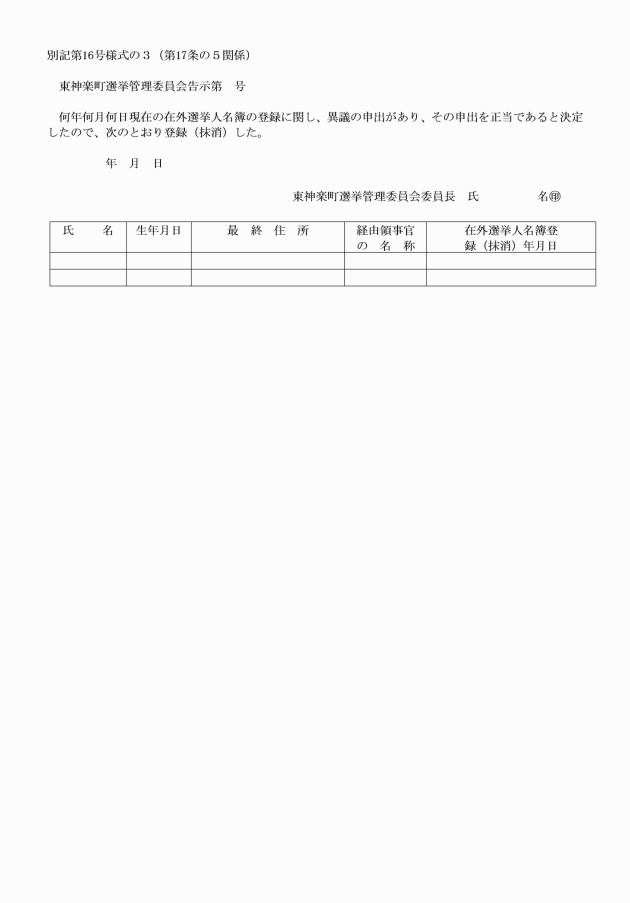 別記第16号様式の３（第17条の５関係）

東神楽町選挙管理委員会告示第　号

何年何月何日現在の在外選挙人名簿の登録に関し、異議の申出があり、その申出を正当であると決定したので、次のとおり登録（抹消）した。

年　月　日

東神楽町選挙管理委員会委員長　氏　　　　名㊞

| 氏　　名 | 生年月日 | 最　終　住　所 | 経由領事官の　名　称 | 在外選挙人名簿登録（抹消）年月日 |
|---|---|---|---|---|
| | | | | |
| | | | | |